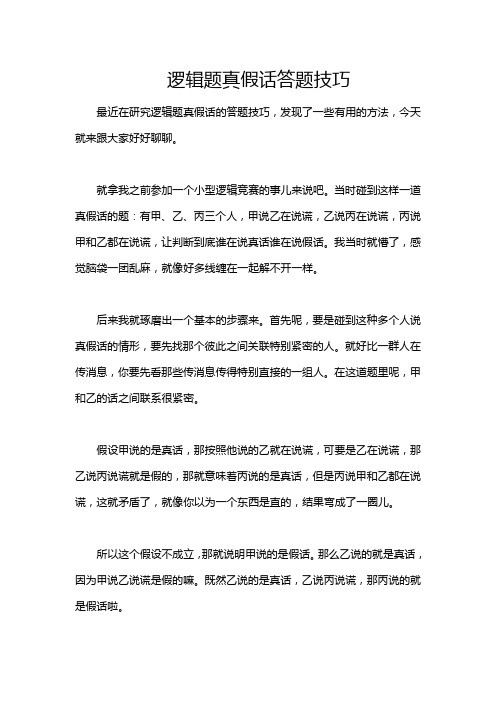 逻辑题真假话答题技巧

最近在研究逻辑题真假话的答题技巧，发现了一些有用的方法，今天就来跟大家好好聊聊。

就拿我之前参加一个小型逻辑竞赛的事儿来说吧。当时碰到这样一道真假话的题：有甲、乙、丙三个人，甲说乙在说谎，乙说丙在说谎，丙说甲和乙都在说谎，让判断到底谁在说真话谁在说假话。我当时就懵了，感觉脑袋一团乱麻，就像好多线缠在一起解不开一样。

后来我就琢磨出一个基本的步骤来。首先呢，要是碰到这种多个人说真假话的情形，要先找那个彼此之间关联特别紧密的人。就好比一群人在传消息，你要先看那些传消息传得特别直接的一组人。在这道题里呢，甲和乙的话之间联系很紧密。

假设甲说的是真话，那按照他说的乙就在说谎，可要是乙在说谎，那乙说丙说谎就是假的，那就意味着丙说的是真话，但是丙说甲和乙都在说谎，这就矛盾了，就像你以为一个东西是直的，结果弯成了一圈儿。

所以这个假设不成立，那就说明甲说的是假话。那么乙说的就是真话，因为甲说乙说谎是假的嘛。既然乙说的是真话，乙说丙说谎，那丙说的就是假话啦。